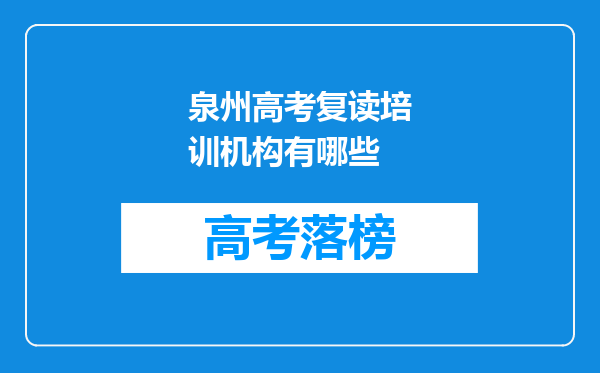 泉州高考复读培训机构有哪些

高考落榜